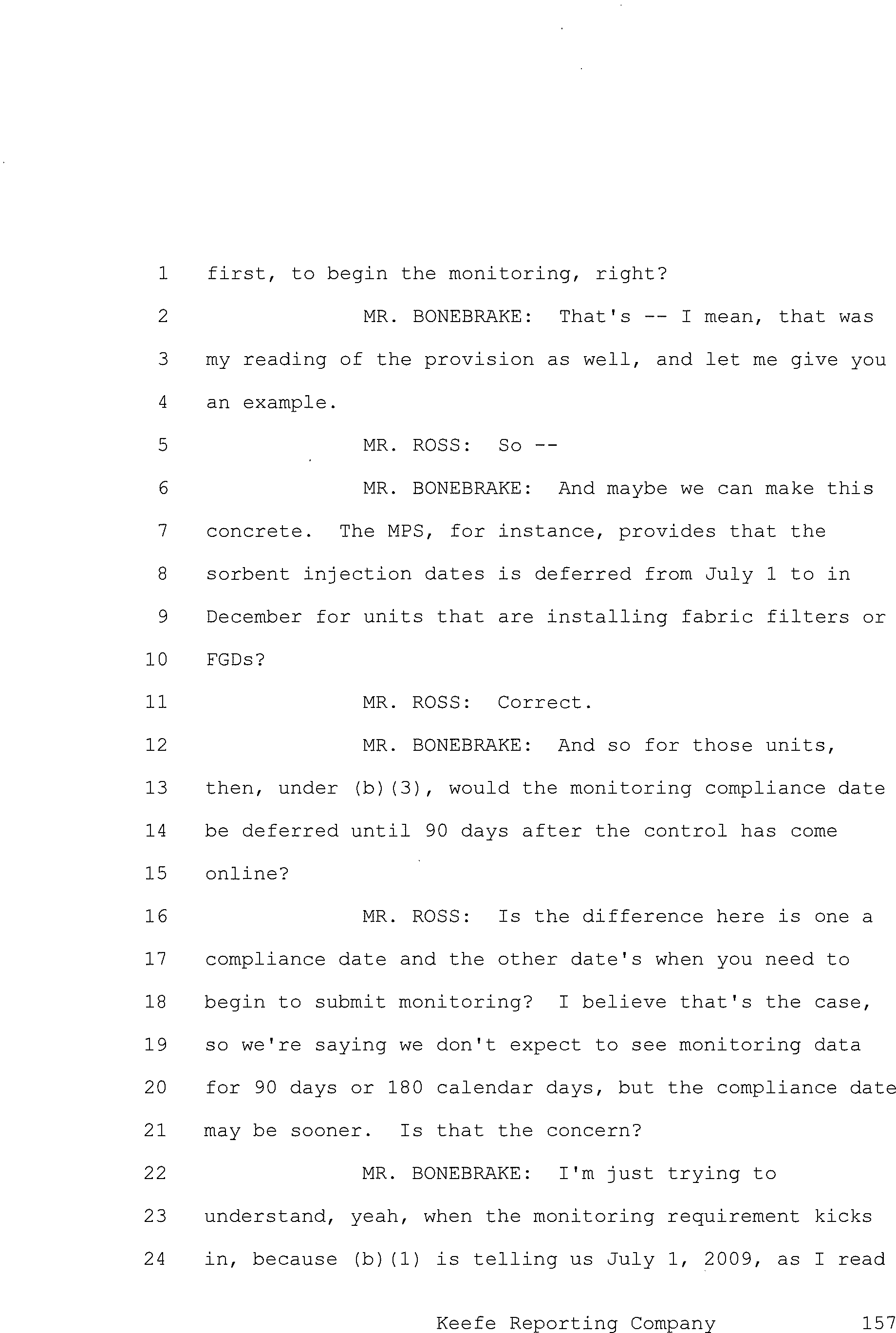 1 first, to begin the monitoring, right?

2 MR. BONEBRAKE: That's -- I mean, that was

3 my reading of the provision as well, and let me give you

4 an example.

5 MR. ROSS: So --

6 MR. BONEBRAKE: And maybe we can make this

7 concrete. The MPS, for instance, provides that the

8 sorbent injection dates is deferred from July 1 to in

9 December for units that are installing fabric filters or

10 FGDs?

11 MR. ROSS: Correct.

12 MR. BONEBRAKE: And so for those units,

13 then, under (b)(3), would the monitoring compliance date

14 be deferred until 90 days after the control has come

15 online?

16 MR. ROSS: Is the difference here is one a

17 compliance date and the other date's when you need to

18 begin to submit monitoring? I believe that's the case,

19 so we're saying we don't expect to see monitoring data

20 for 90 days or 180 calendar days, but the compliance date

21 may be sooner. Is that the concern?

22 MR. BONEBRAKE: I'm just trying to

23 understand, yeah, when the monitoring requirement kicks

24 in, because (b)(1) is telling us July 1, 2009, as I read

Keefe Reporting Company 157